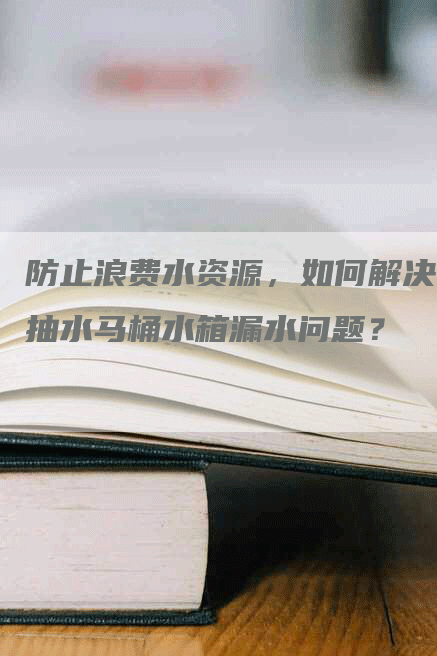 防止浪费水资源，如何解决抽水马桶水箱漏水问题？